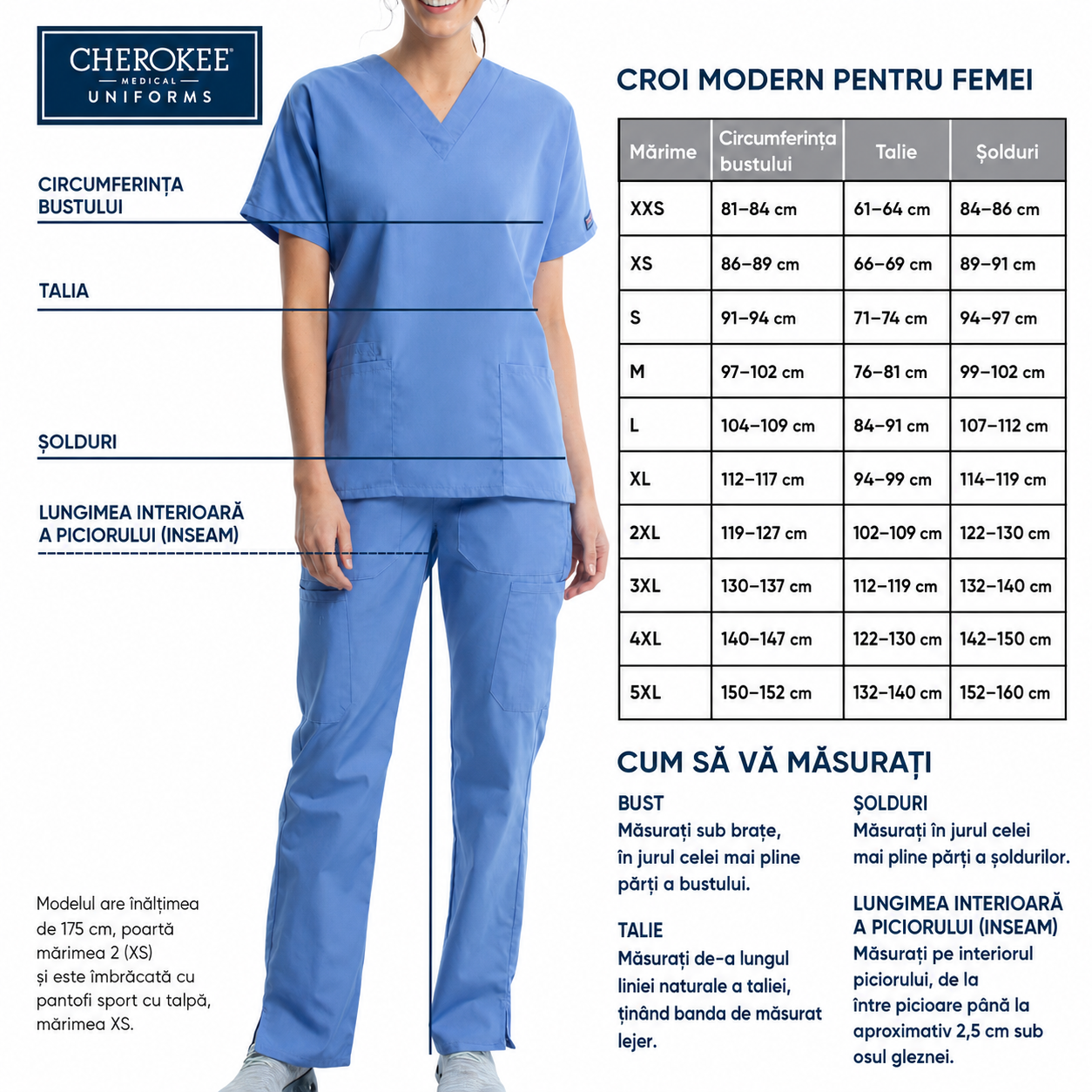 CHEROKEE
MEDICAL
UNIFORMS

CIRCUMFERINȚA BUSTULUI

TALIA

ȘOLDURI

LUNGIMEA INTERIOARĂ A PICIORULUI (INSEAM)

Modelul are înălțimea de 175 cm, poartă mărimea 2 (XS) și este îmbrăcată cu pantofi sport cu talpă, mărimea XS.

CROI MODERN PENTRU FEMEI

| Mărime | Circumferința bustului | Talie | Șolduri |
|---|---|---|---|
| XXS | 81–84 cm | 61–64 cm | 84–86 cm |
| XS | 86–89 cm | 66–69 cm | 89–91 cm |
| S | 91–94 cm | 71–74 cm | 94–97 cm |
| M | 97–102 cm | 76–81 cm | 99–102 cm |
| L | 104–109 cm | 84–91 cm | 107–112 cm |
| XL | 112–117 cm | 94–99 cm | 114–119 cm |
| 2XL | 119–127 cm | 102–109 cm | 122–130 cm |
| 3XL | 130–137 cm | 112–119 cm | 132–140 cm |
| 4XL | 140–147 cm | 122–130 cm | 142–150 cm |
| 5XL | 150–152 cm | 132–140 cm | 152–160 cm |

CUM SĂ VĂ MĂSURAȚI

BUST
Măsurați sub brațe, în jurul celei mai pline părți a bustului.

TALIE
Măsurați de-a lungul liniei naturale a taliei, ținând banda de măsurat lejer.

ȘOLDURI
Măsurați în jurul celei mai pline părți a șoldurilor.

LUNGIMEA INTERIOARĂ A PICIORULUI (INSEAM)
Măsurați pe interiorul piciorului, de la între picioare până la aproximativ 2,5 cm sub osul gleznei.